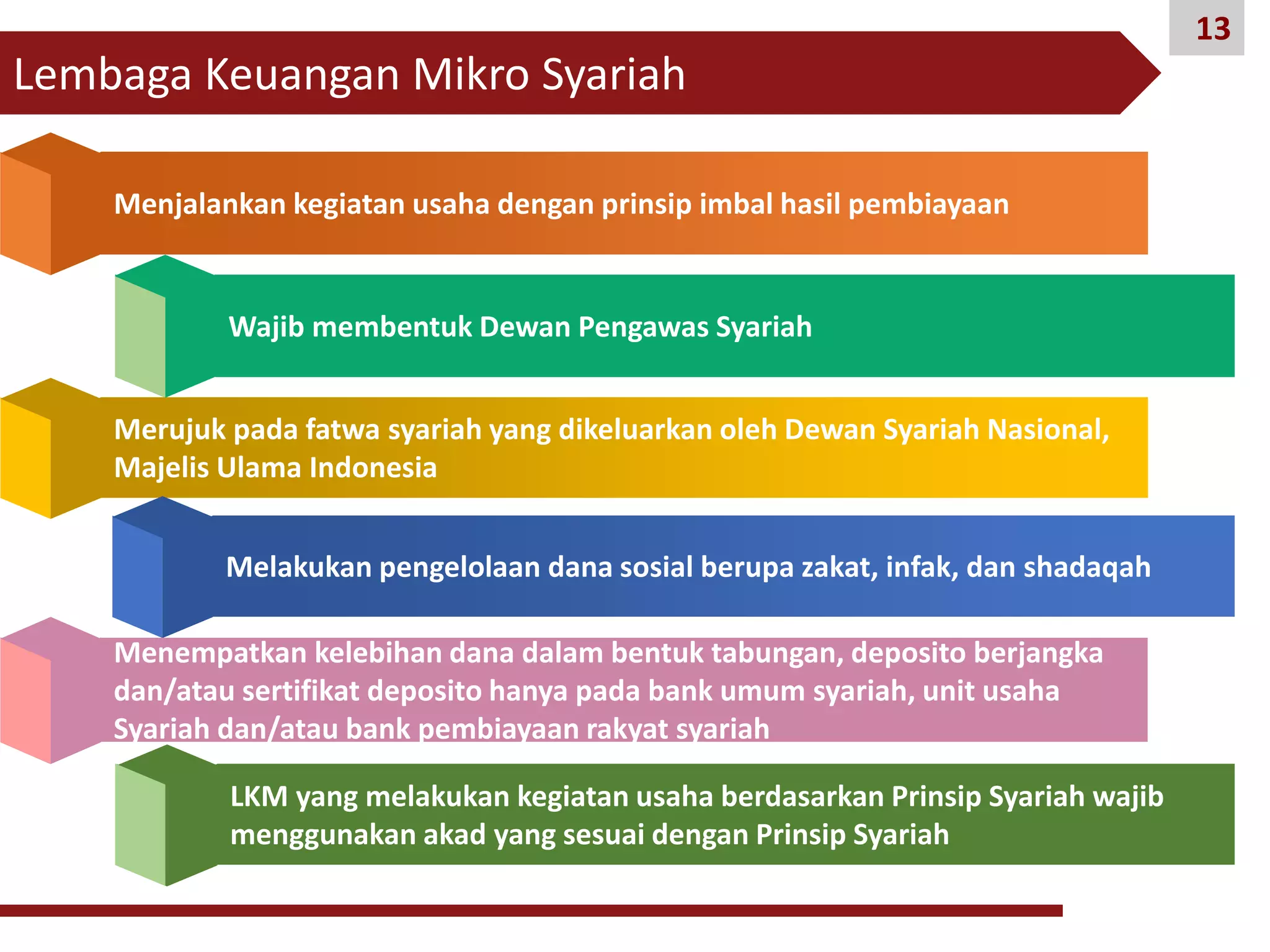 13

Lembaga Keuangan Mikro Syariah

Menjalankan kegiatan usaha dengan prinsip imbal hasil pembiayaan

Wajib membentuk Dewan Pengawas Syariah

Merujuk pada fatwa syariah yang dikeluarkan oleh Dewan Syariah Nasional, Majelis Ulama Indonesia

Melakukan pengelolaan dana sosial berupa zakat, infak, dan shadaqah

Menempatkan kelebihan dana dalam bentuk tabungan, deposito berjangka dan/atau sertifikat deposito hanya pada bank umum syariah, unit usaha Syariah dan/atau bank pembiayaan rakyat syariah

LKM yang melakukan kegiatan usaha berdasarkan Prinsip Syariah wajib menggunakan akad yang sesuai dengan Prinsip Syariah